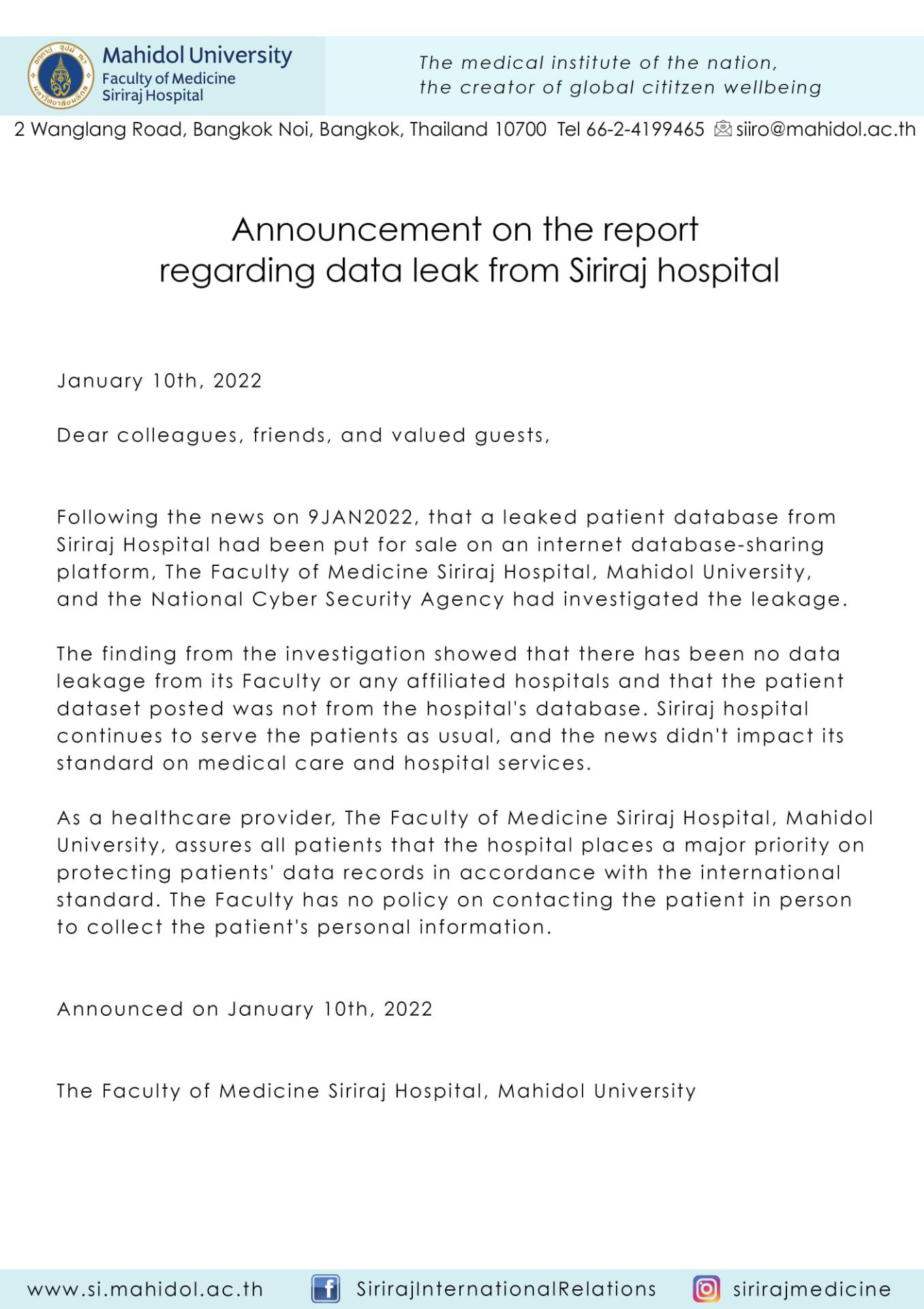 Mahidol University
Faculty of Medicine
Siriraj Hospital

The medical institute of the nation,
the creator of global cititzen wellbeing

2 Wanglang Road, Bangkok Noi, Bangkok, Thailand 10700 Tel 66-2-4199465 siiro@mahidol.ac.th

Announcement on the report
regarding data leak from Siriraj hospital

January 10th, 2022

Dear colleagues, friends, and valued guests,

Following the news on 9JAN2022, that a leaked patient database from Siriraj Hospital had been put for sale on an internet database-sharing platform, The Faculty of Medicine Siriraj Hospital, Mahidol University, and the National Cyber Security Agency had investigated the leakage.

The finding from the investigation showed that there has been no data leakage from its Faculty or any affiliated hospitals and that the patient dataset posted was not from the hospital's database. Siriraj hospital continues to serve the patients as usual, and the news didn't impact its standard on medical care and hospital services.

As a healthcare provider, The Faculty of Medicine Siriraj Hospital, Mahidol University, assures all patients that the hospital places a major priority on protecting patients' data records in accordance with the international standard. The Faculty has no policy on contacting the patient in person to collect the patient's personal information.

Announced on January 10th, 2022

The Faculty of Medicine Siriraj Hospital, Mahidol University

www.si.mahidol.ac.th SirirajInternationalRelations sirirajmedicine